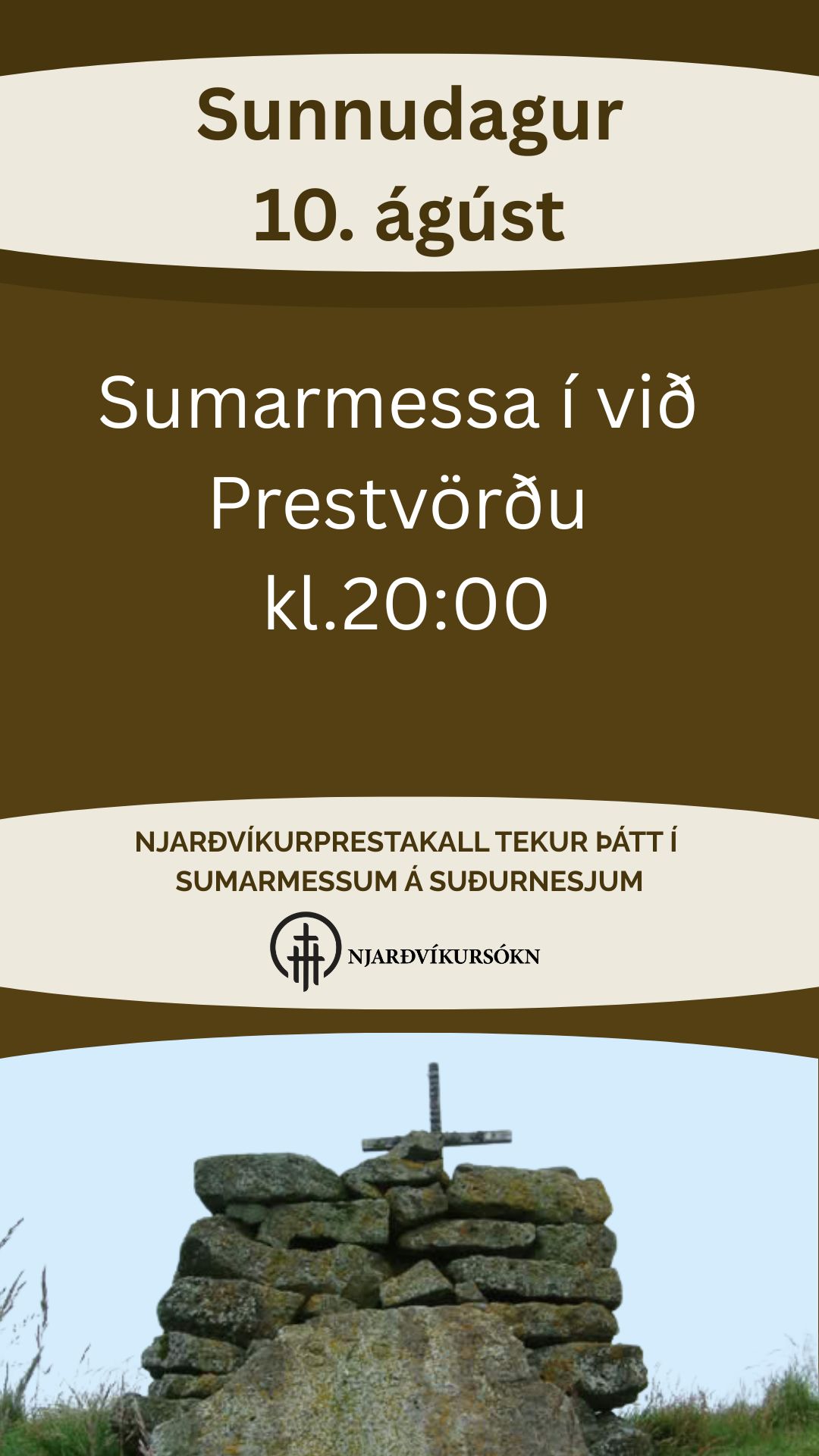 Sunnudagur
10. ágúst

Sumarmessa í við
Prestvörðu
kl.20:00

NJARÐVÍKURPRESTAKALL TEKUR ÞÁTT Í SUMARMESSUM Á SUÐURNESJUM

NJARÐVÍKURSÓKN